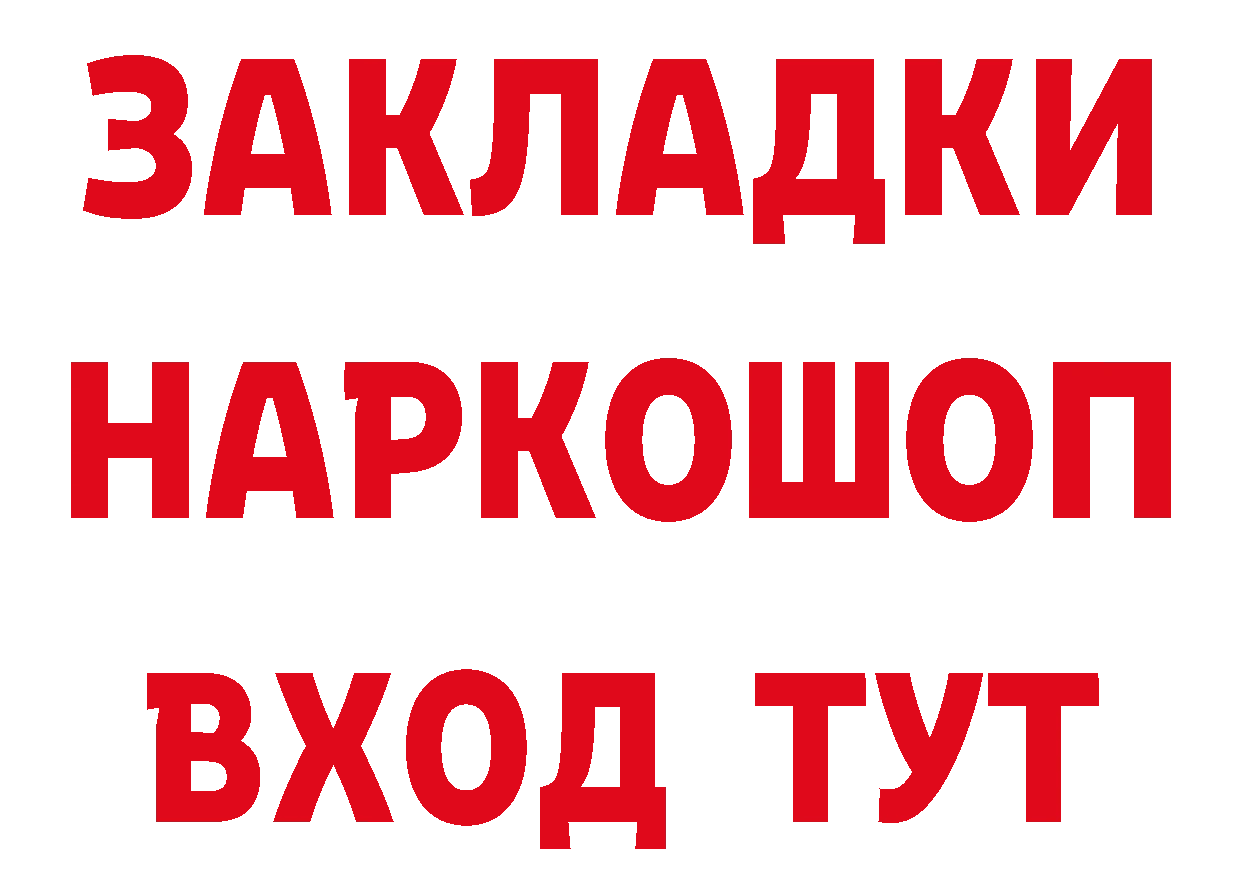 ЗАКЛАДКИ НАРКОШОП ВХОД ТУТ